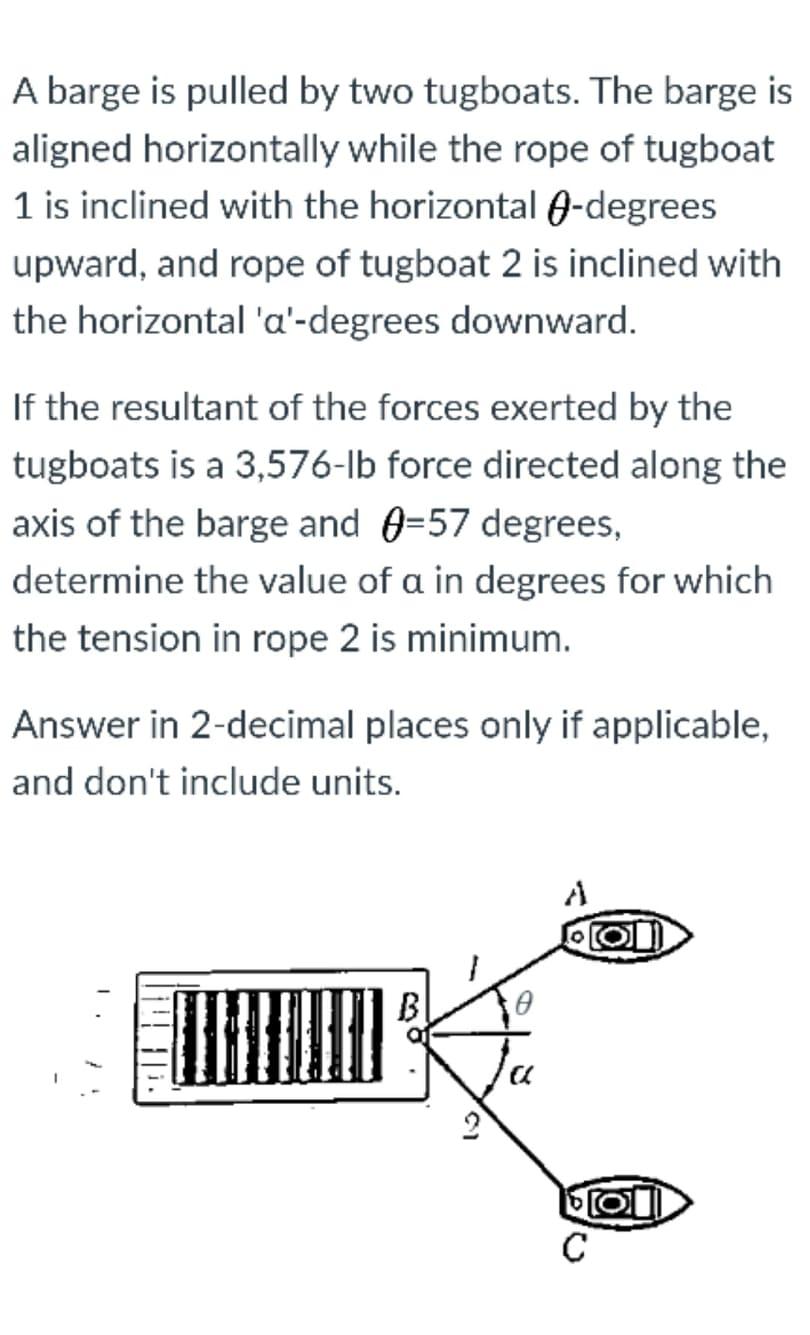 A barge is pulled by two tugboats. The barge is aligned horizontally while the rope of tugboat 1 is inclined with the horizontal $\theta$-degrees upward, and rope of tugboat 2 is inclined with the horizontal 'α'-degrees downward.

If the resultant of the forces exerted by the tugboats is a 3,576-lb force directed along the axis of the barge and $\theta$=57 degrees, determine the value of α in degrees for which the tension in rope 2 is minimum.

Answer in 2-decimal places only if applicable, and don't include units.

A
1
B
$\theta$
$\alpha$
2
C